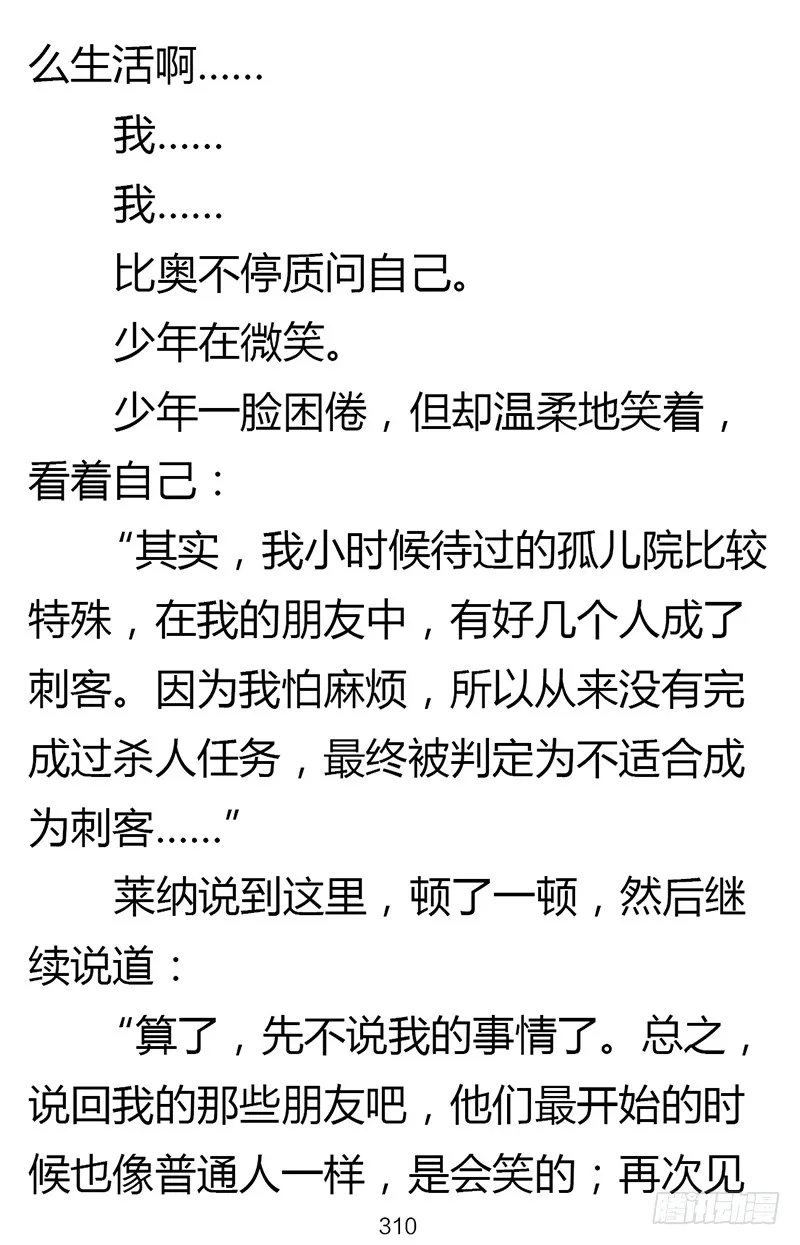 么生活啊……

我……

我……

比奥不停质问自己。

少年在微笑。

少年一脸困倦，但却温柔地笑着，看着自己：

“其实，我小时候待过的孤儿院比较特殊，在我的朋友中，有好几个人成了刺客。因为我怕麻烦，所以从来没有完成过杀人任务，最终被判定为不适合成为刺客……”

莱纳说到这里，顿了一顿，然后继续说道：

“算了，先不说我的事情了。总之，说回我的那些朋友吧，他们最开始的时候也像普通人一样，是会笑的；再次见

310

腾讯动漫